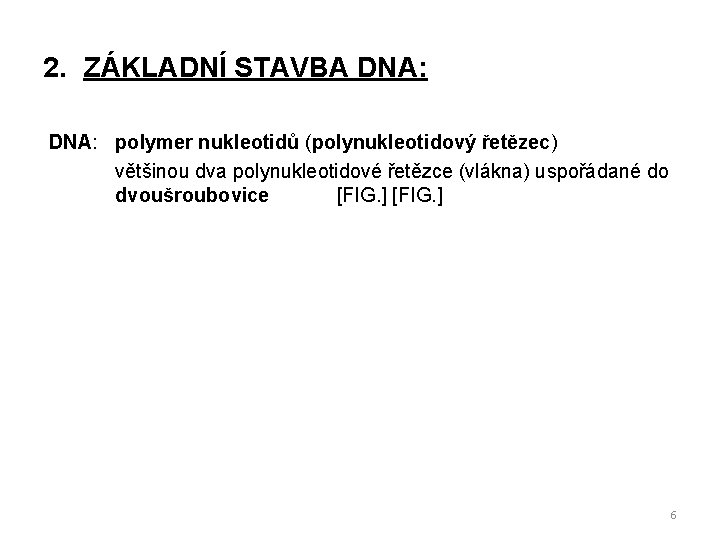 2. ZÁKLADNÍ STAVBA DNA:

DNA: polymer nukleotidů (polynukleotidový řetězec)

většinou dva polynukleotidové řetězce (vlákna) uspořádané do dvoušroubovice [FIG.] [FIG.]

6